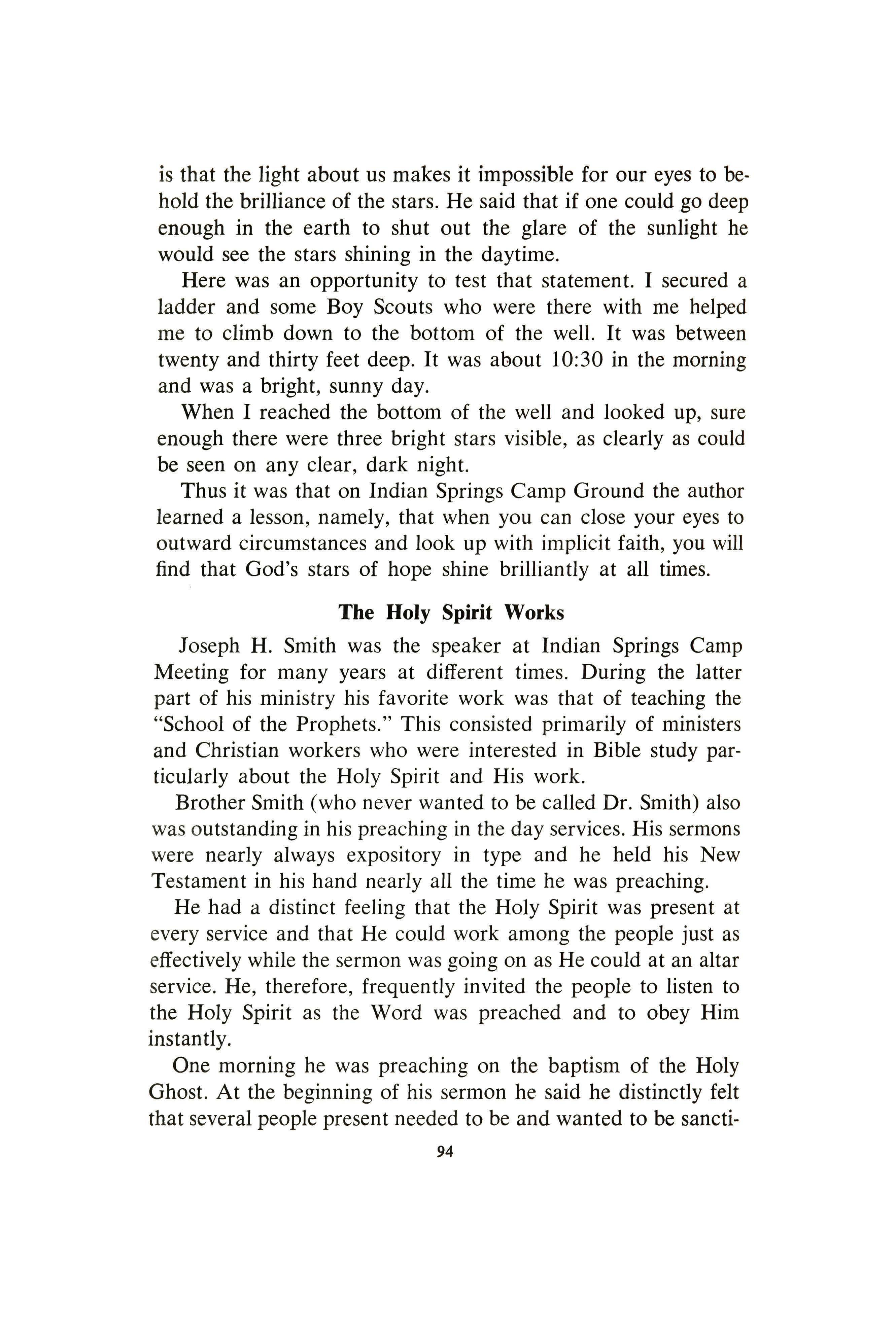 is that the light about us makes it impossible for our eyes to behold the brilliance of the stars. He said that if one could go deep enough in the earth to shut out the glare of the sunlight he would see the stars shining in the daytime.

Here was an opportunity to test that statement. I secured a ladder and some Boy Scouts who were there with me helped me to climb down to the bottom of the well. It was between twenty and thirty feet deep. It was about 10:30 in the morning and was a bright, sunny day.

When I reached the bottom of the well and looked up, sure enough there were three bright stars visible, as clearly as could be seen on any clear, dark night.

Thus it was that on Indian Springs Camp Ground the author learned a lesson, namely, that when you can close your eyes to outward circumstances and look up with implicit faith, you will find that God's stars of hope shine brilliantly at all times.

The Holy Spirit Works

Joseph H. Smith was the speaker at Indian Springs Camp Meeting for many years at different times. During the latter part of his ministry his favorite work was that of teaching the "School of the Prophets." This consisted primarily of ministers and Christian workers who were interested in Bible study particularly about the Holy Spirit and His work.

Brother Smith (who never wanted to be called Dr. Smith) also was outstanding in his preaching in the day services. His sermons were nearly always expository in type and he held his New Testament in his hand nearly all the time he was preaching.

He had a distinct feeling that the Holy Spirit was present at every service and that He could work among the people just as effectively while the sermon was going on as He could at an altar service. He, therefore, frequently invited the people to listen to the Holy Spirit as the Word was preached and to obey Him instantly.

One morning he was preaching on the baptism of the Holy Ghost. At the beginning of his sermon he said he distinctly felt that several people present needed to be and wanted to be sancti-

94